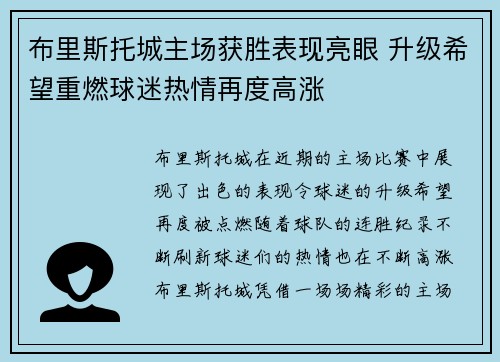 布里斯托城主场获胜表现亮眼 升级希望重燃球迷热情再度高涨

布里斯托城在近期的主场比赛中展现了出色的表现令球迷的升级希望再度被点燃随着球队的连胜纪录不断刷新球迷们的热情也在不断高涨布里斯托城凭借一场场精彩的主场